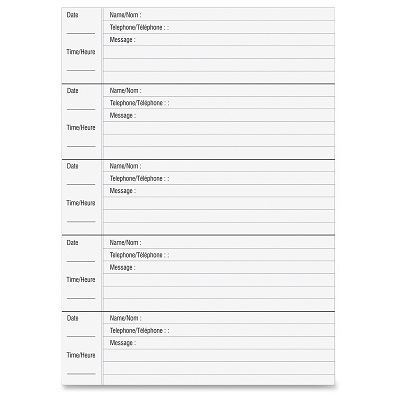 Date

Time/Heure

Name/Nom :
Telephone/Téléphone : :
Message :

Date

Time/Heure

Name/Nom :
Telephone/Téléphone : :
Message :

Date

Time/Heure

Name/Nom :
Telephone/Téléphone : :
Message :

Date

Time/Heure

Name/Nom :
Telephone/Téléphone : :
Message :

Date

Time/Heure

Name/Nom :
Telephone/Téléphone : :
Message :